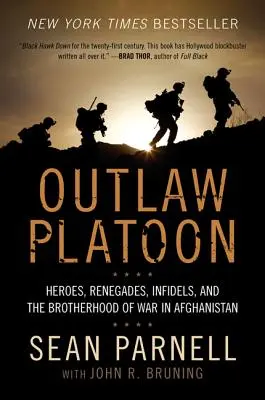 NEW YORK TIMES BESTSELLER

"Black Hawk Down for the twenty-first century. This book has Hollywood blockbuster written all over it." —BRAD THOR, author of Full Black

OUTLAW PLATOON

★ ★ ★ ★

HEROES, RENEGADES, INFIDELS, AND THE BROTHERHOOD OF WAR IN AFGHANISTAN

★ ★ ★ ★

SEAN PARNELL

WITH JOHN R. BRUNING